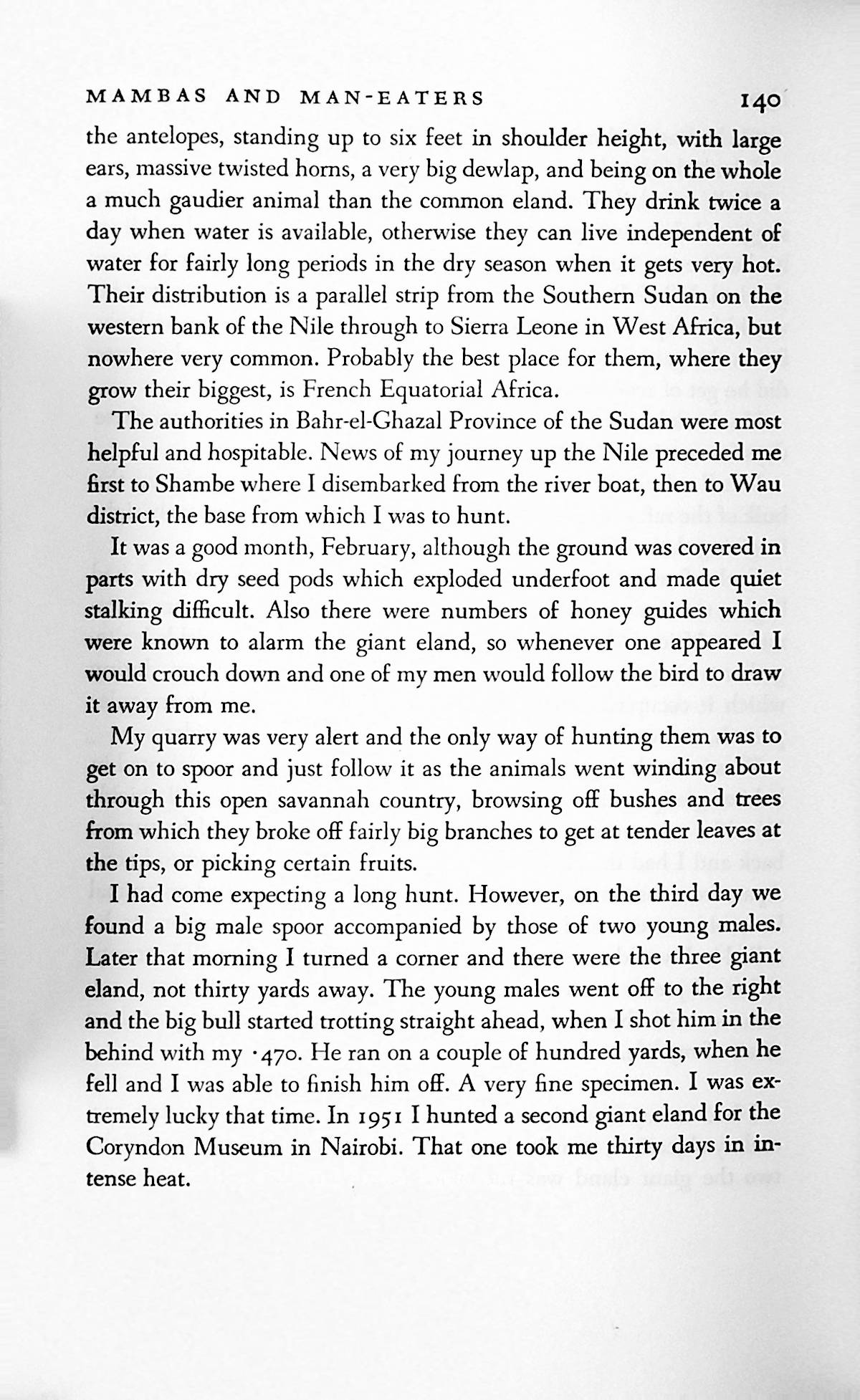 MAMBAS AND MAN-EATERS 140

the antelopes, standing up to six feet in shoulder height, with large ears, massive twisted horns, a very big dewlap, and being on the whole a much gaudier animal than the common eland. They drink twice a day when water is available, otherwise they can live independent of water for fairly long periods in the dry season when it gets very hot. Their distribution is a parallel strip from the Southern Sudan on the western bank of the Nile through to Sierra Leone in West Africa, but nowhere very common. Probably the best place for them, where they grow their biggest, is French Equatorial Africa.

The authorities in Bahr-el-Ghazal Province of the Sudan were most helpful and hospitable. News of my journey up the Nile preceded me first to Shambe where I disembarked from the river boat, then to Wau district, the base from which I was to hunt.

It was a good month, February, although the ground was covered in parts with dry seed pods which exploded underfoot and made quiet stalking difficult. Also there were numbers of honey guides which were known to alarm the giant eland, so whenever one appeared I would crouch down and one of my men would follow the bird to draw it away from me.

My quarry was very alert and the only way of hunting them was to get on to spoor and just follow it as the animals went winding about through this open savannah country, browsing off bushes and trees from which they broke off fairly big branches to get at tender leaves at the tips, or picking certain fruits.

I had come expecting a long hunt. However, on the third day we found a big male spoor accompanied by those of two young males. Later that morning I turned a corner and there were the three giant eland, not thirty yards away. The young males went off to the right and the big bull started trotting straight ahead, when I shot him in the behind with my ·470. He ran on a couple of hundred yards, when he fell and I was able to finish him off. A very fine specimen. I was extremely lucky that time. In 1951 I hunted a second giant eland for the Coryndon Museum in Nairobi. That one took me thirty days in intense heat.